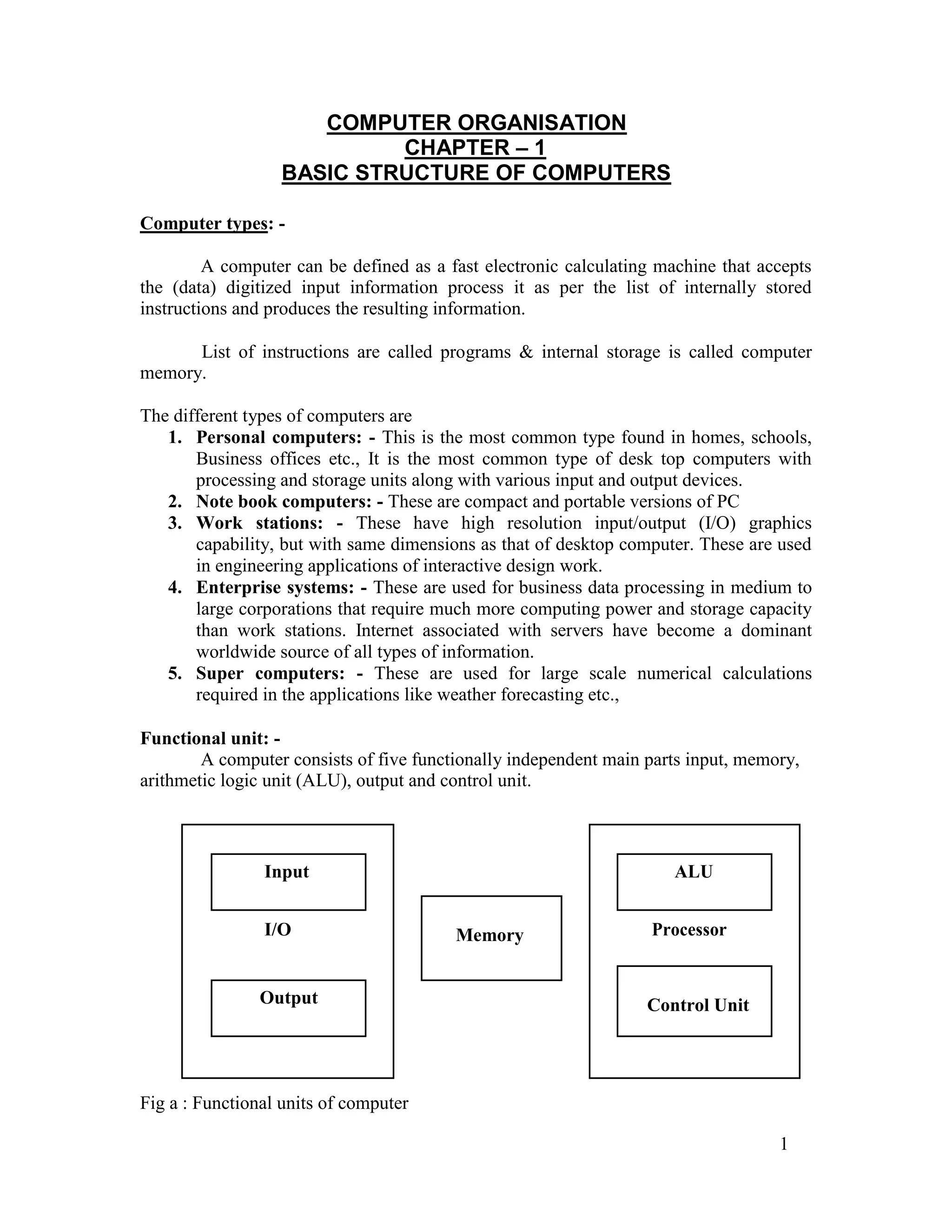 COMPUTER ORGANISATION
CHAPTER – 1
BASIC STRUCTURE OF COMPUTERS

Computer types: -

A computer can be defined as a fast electronic calculating machine that accepts the (data) digitized input information process it as per the list of internally stored instructions and produces the resulting information.

List of instructions are called programs & internal storage is called computer memory.

The different types of computers are
1. Personal computers: - This is the most common type found in homes, schools, Business offices etc., It is the most common type of desk top computers with processing and storage units along with various input and output devices.
2. Note book computers: - These are compact and portable versions of PC
3. Work stations: - These have high resolution input/output (I/O) graphics capability, but with same dimensions as that of desktop computer. These are used in engineering applications of interactive design work.
4. Enterprise systems: - These are used for business data processing in medium to large corporations that require much more computing power and storage capacity than work stations. Internet associated with servers have become a dominant worldwide source of all types of information.
5. Super computers: - These are used for large scale numerical calculations required in the applications like weather forecasting etc.,

Functional unit: -
A computer consists of five functionally independent main parts input, memory, arithmetic logic unit (ALU), output and control unit.

Input
I/O
Output

Memory

ALU
Processor
Control Unit

Fig a : Functional units of computer

1